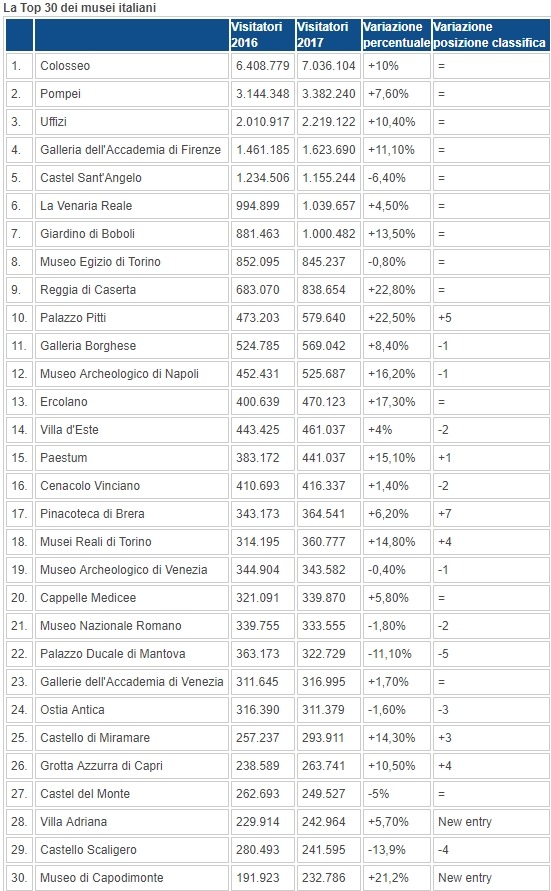 La Top 30 dei musei italiani

| | | Visitatori 2016 | Visitatori 2017 | Variazione percentuale | Variazione posizione classifica |
|---|---|---|---|---|---|
| 1. | Colosseo | 6.408.779 | 7.036.104 | +10% | = |
| 2. | Pompei | 3.144.348 | 3.382.240 | +7,60% | = |
| 3. | Uffizi | 2.010.917 | 2.219.122 | +10,40% | = |
| 4. | Galleria dell'Accademia di Firenze | 1.461.185 | 1.623.690 | +11,10% | = |
| 5. | Castel Sant'Angelo | 1.234.506 | 1.155.244 | -6,40% | = |
| 6. | La Venaria Reale | 994.899 | 1.039.657 | +4,50% | = |
| 7. | Giardino di Boboli | 881.463 | 1.000.482 | +13,50% | = |
| 8. | Museo Egizio di Torino | 852.095 | 845.237 | -0,80% | = |
| 9. | Reggia di Caserta | 683.070 | 838.654 | +22,80% | = |
| 10. | Palazzo Pitti | 473.203 | 579.640 | +22,50% | +5 |
| 11. | Galleria Borghese | 524.785 | 569.042 | +8,40% | -1 |
| 12. | Museo Archeologico di Napoli | 452.431 | 525.687 | +16,20% | -1 |
| 13. | Ercolano | 400.639 | 470.123 | +17,30% | = |
| 14. | Villa d'Este | 443.425 | 461.037 | +4% | -2 |
| 15. | Paestum | 383.172 | 441.037 | +15,10% | +1 |
| 16. | Cenacolo Vinciano | 410.693 | 416.337 | +1,40% | -2 |
| 17. | Pinacoteca di Brera | 343.173 | 364.541 | +6,20% | +7 |
| 18. | Musei Reali di Torino | 314.195 | 360.777 | +14,80% | +4 |
| 19. | Museo Archeologico di Venezia | 344.904 | 343.582 | -0,40% | -1 |
| 20. | Cappelle Medicee | 321.091 | 339.870 | +5,80% | = |
| 21. | Museo Nazionale Romano | 339.755 | 333.555 | -1,80% | -2 |
| 22. | Palazzo Ducale di Mantova | 363.173 | 322.729 | -11,10% | -5 |
| 23. | Gallerie dell'Accademia di Venezia | 311.645 | 316.995 | +1,70% | = |
| 24. | Ostia Antica | 316.390 | 311.379 | -1,60% | -3 |
| 25. | Castello di Miramare | 257.237 | 293.911 | +14,30% | +3 |
| 26. | Grotta Azzurra di Capri | 238.589 | 263.741 | +10,50% | +4 |
| 27. | Castel del Monte | 262.693 | 249.527 | -5% | = |
| 28. | Villa Adriana | 229.914 | 242.964 | +5,70% | New entry |
| 29. | Castello Scaligero | 280.493 | 241.595 | -13,9% | -4 |
| 30. | Museo di Capodimonte | 191.923 | 232.786 | +21,2% | New entry |